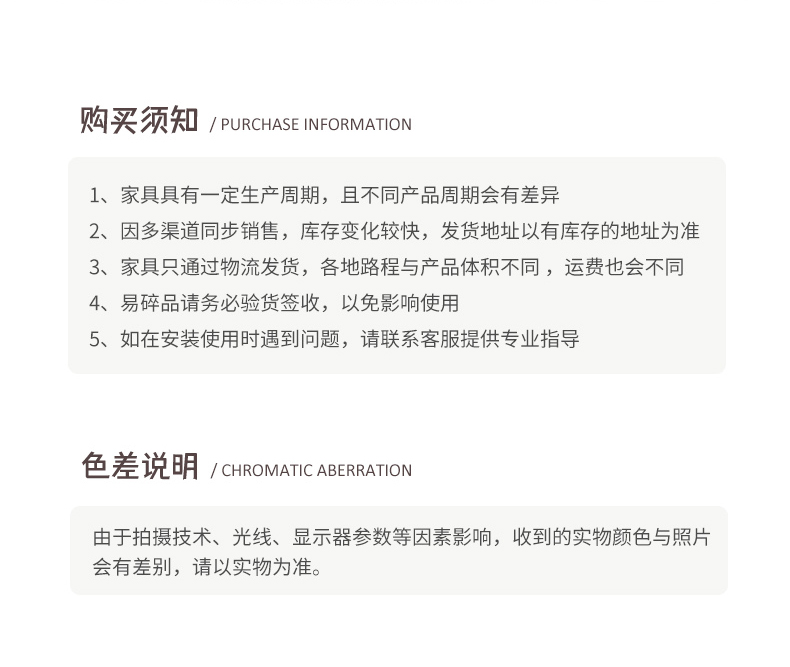 购买须知 / PURCHASE INFORMATION

1、家具具有一定生产周期，且不同产品周期会有差异
2、因多渠道同步销售，库存变化较快，发货地址以有库存的地址为准
3、家具只通过物流发货，各地路程与产品体积不同 ，运费也会不同
4、易碎品请务必验货签收，以免影响使用
5、如在安装使用时遇到问题，请联系客服提供专业指导

色差说明 / CHROMATIC ABERRATION

由于拍摄技术、光线、显示器参数等因素影响，收到的实物颜色与照片会有差别，请以实物为准。